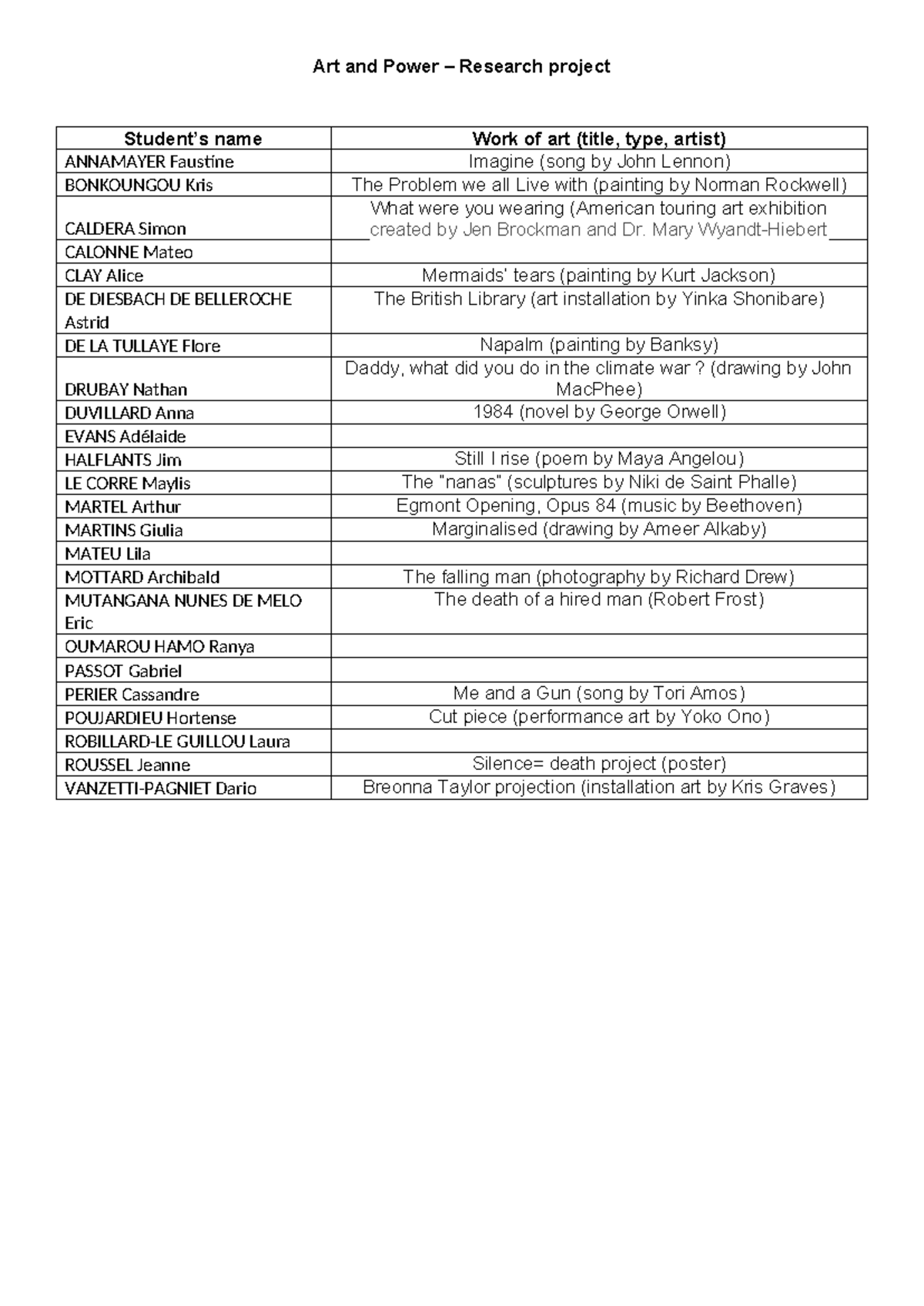 Art and Power – Research project

| Student's name | Work of art (title, type, artist) |
|---|---|
| ANNAMAYER Faustine | Imagine (song by John Lennon) |
| BONKOUNGOU Kris | The Problem we all Live with (painting by Norman Rockwell) |
| CALDERA Simon | What were you wearing (American touring art exhibition created by Jen Brockman and Dr. Mary Wyandt-Hiebert |
| CALONNE Mateo | |
| CLAY Alice | Mermaids' tears (painting by Kurt Jackson) |
| DE DIESBACH DE BELLEROCHE Astrid | The British Library (art installation by Yinka Shonibare) |
| DE LA TULLAYE Flore | Napalm (painting by Banksy) |
| DRUBAY Nathan | Daddy, what did you do in the climate war ? (drawing by John MacPhee) |
| DUVILLARD Anna | 1984 (novel by George Orwell) |
| EVANS Adélaide | |
| HALFLANTS Jim | Still I rise (poem by Maya Angelou) |
| LE CORRE Maylis | The "nanas" (sculptures by Niki de Saint Phalle) |
| MARTEL Arthur | Egmont Opening, Opus 84 (music by Beethoven) |
| MARTINS Giulia | Marginalised (drawing by Ameer Alkaby) |
| MATEU Lila | |
| MOTTARD Archibald | The falling man (photography by Richard Drew) |
| MUTANGANA NUNES DE MELO Eric | The death of a hired man (Robert Frost) |
| OUMAROU HAMO Ranya | |
| PASSOT Gabriel | |
| PERIER Cassandre | Me and a Gun (song by Tori Amos) |
| POUJARDIEU Hortense | Cut piece (performance art by Yoko Ono) |
| ROBILLARD-LE GUILLOU Laura | |
| ROUSSEL Jeanne | Silence= death project (poster) |
| VANZETTI-PAGNIET Dario | Breonna Taylor projection (installation art by Kris Graves) |